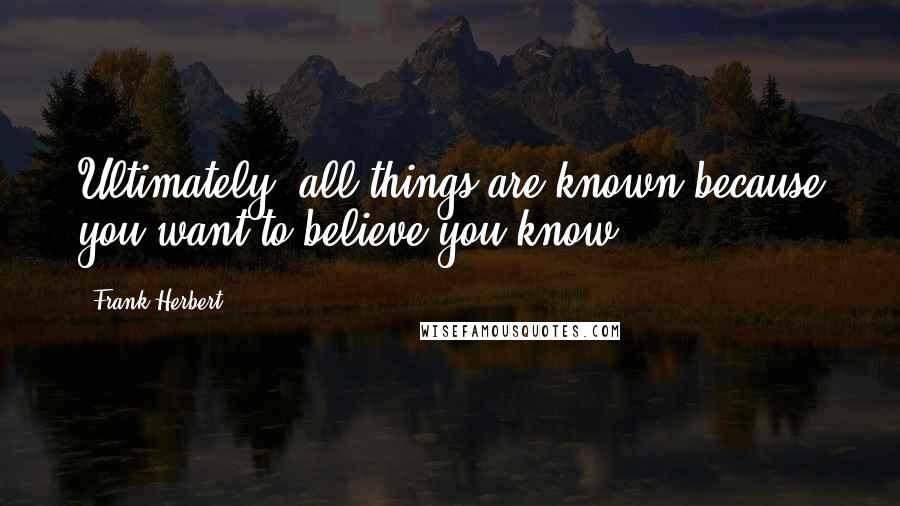 Ultimately, all things are known because you want to believe you know.

Frank Herbert

WISEFAMOUSQUOTES.COM